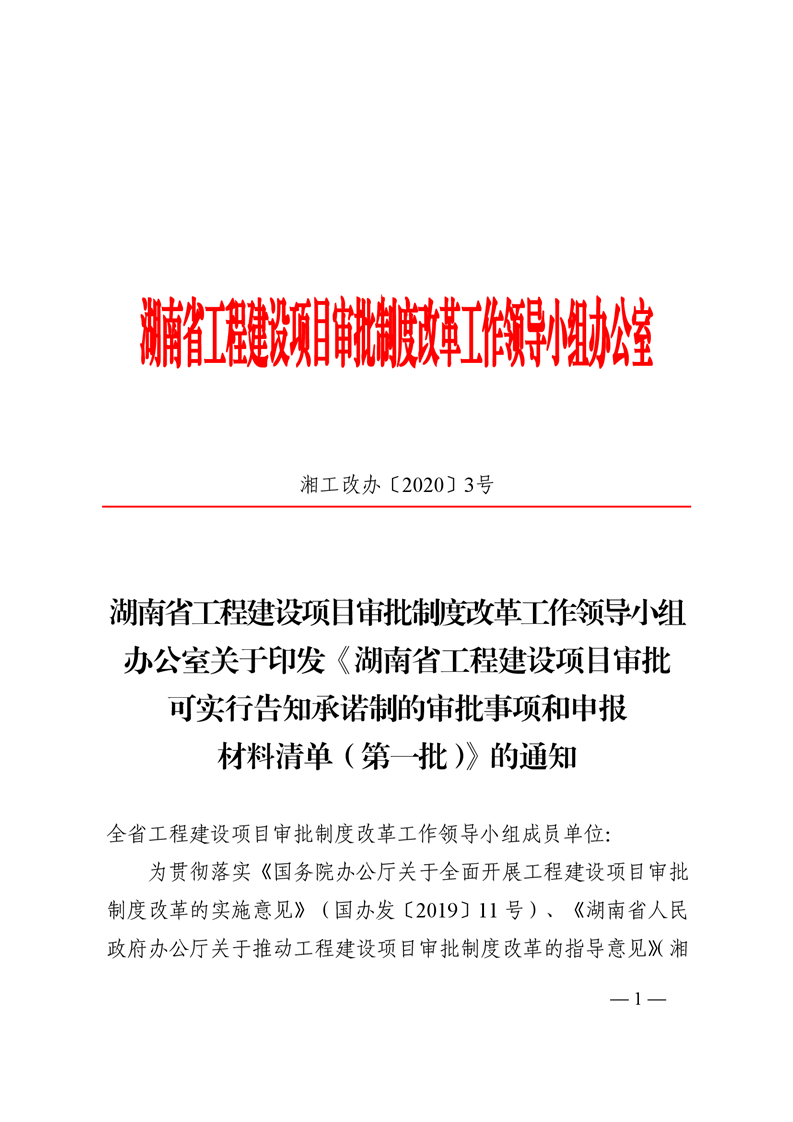 湖南省工程建设项目审批制度改革工作领导小组办公室

湘工改办〔2020〕3号

湖南省工程建设项目审批制度改革工作领导小组办公室关于印发《湖南省工程建设项目审批可实行告知承诺制的审批事项和申报材料清单（第一批）》的通知

全省工程建设项目审批制度改革工作领导小组成员单位:

为贯彻落实《国务院办公厅关于全面开展工程建设项目审批制度改革的实施意见》（国办发〔2019〕11号）、《湖南省人民政府办公厅关于推动工程建设项目审批制度改革的指导意见》（湘

— 1 —